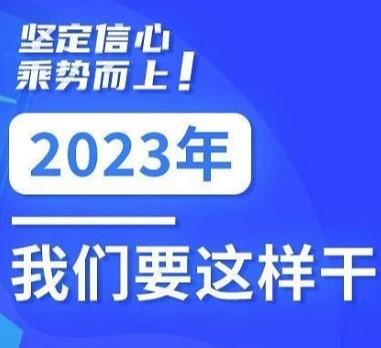 坚定信心
乘势而上！

2023年

我们要这样干